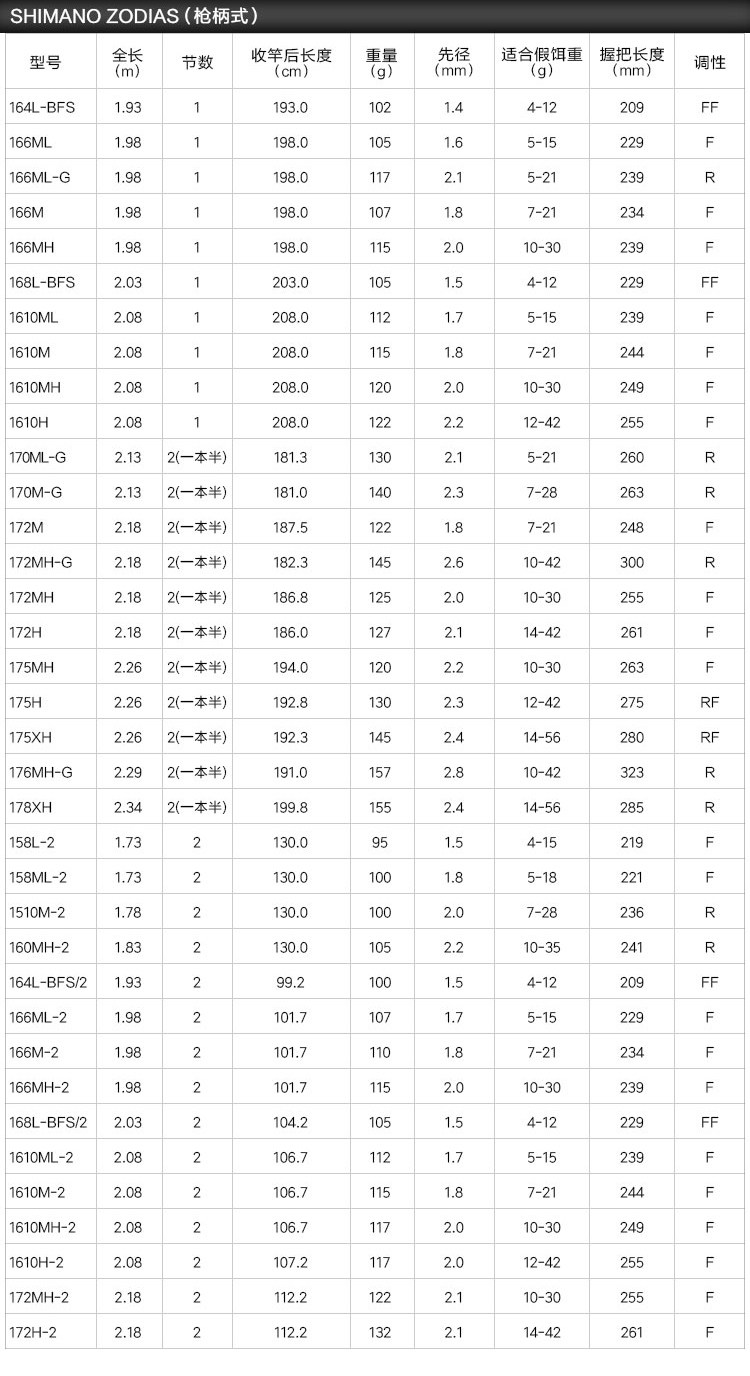 SHIMANO ZODIAS（枪柄式）

| 型号 | 全长（m） | 节数 | 收竿后长度（cm） | 重量（g） | 先径（mm） | 适合假饵重（g） | 握把长度（mm） | 调性 |
|---|---|---|---|---|---|---|---|---|
| 164L-BFS | 1.93 | 1 | 193.0 | 102 | 1.4 | 4-12 | 209 | FF |
| 166ML | 1.98 | 1 | 198.0 | 105 | 1.6 | 5-15 | 229 | F |
| 166ML-G | 1.98 | 1 | 198.0 | 117 | 2.1 | 5-21 | 239 | R |
| 166M | 1.98 | 1 | 198.0 | 107 | 1.8 | 7-21 | 234 | F |
| 166MH | 1.98 | 1 | 198.0 | 115 | 2.0 | 10-30 | 239 | F |
| 168L-BFS | 2.03 | 1 | 203.0 | 105 | 1.5 | 4-12 | 229 | FF |
| 1610ML | 2.08 | 1 | 208.0 | 112 | 1.7 | 5-15 | 239 | F |
| 1610M | 2.08 | 1 | 208.0 | 115 | 1.8 | 7-21 | 244 | F |
| 1610MH | 2.08 | 1 | 208.0 | 120 | 2.0 | 10-30 | 249 | F |
| 1610H | 2.08 | 1 | 208.0 | 122 | 2.2 | 12-42 | 255 | F |
| 170ML-G | 2.13 | 2(一本半) | 181.3 | 130 | 2.1 | 5-21 | 260 | R |
| 170M-G | 2.13 | 2(一本半) | 181.0 | 140 | 2.3 | 7-28 | 263 | R |
| 172M | 2.18 | 2(一本半) | 187.5 | 122 | 1.8 | 7-21 | 248 | F |
| 172MH-G | 2.18 | 2(一本半) | 182.3 | 145 | 2.6 | 10-42 | 300 | R |
| 172MH | 2.18 | 2(一本半) | 186.8 | 125 | 2.0 | 10-30 | 255 | F |
| 172H | 2.18 | 2(一本半) | 186.0 | 127 | 2.1 | 14-42 | 261 | F |
| 175MH | 2.26 | 2(一本半) | 194.0 | 120 | 2.2 | 10-30 | 263 | F |
| 175H | 2.26 | 2(一本半) | 192.8 | 130 | 2.3 | 12-42 | 275 | RF |
| 175XH | 2.26 | 2(一本半) | 192.3 | 145 | 2.4 | 14-56 | 280 | RF |
| 176MH-G | 2.29 | 2(一本半) | 191.0 | 157 | 2.8 | 10-42 | 323 | R |
| 178XH | 2.34 | 2(一本半) | 199.8 | 155 | 2.4 | 14-56 | 285 | R |
| 158L-2 | 1.73 | 2 | 130.0 | 95 | 1.5 | 4-15 | 219 | F |
| 158ML-2 | 1.73 | 2 | 130.0 | 100 | 1.8 | 5-18 | 221 | F |
| 1510M-2 | 1.78 | 2 | 130.0 | 100 | 2.0 | 7-28 | 236 | R |
| 160MH-2 | 1.83 | 2 | 130.0 | 105 | 2.2 | 10-35 | 241 | R |
| 164L-BFS/2 | 1.93 | 2 | 99.2 | 100 | 1.5 | 4-12 | 209 | FF |
| 166ML-2 | 1.98 | 2 | 101.7 | 107 | 1.7 | 5-15 | 229 | F |
| 166M-2 | 1.98 | 2 | 101.7 | 110 | 1.8 | 7-21 | 234 | F |
| 166MH-2 | 1.98 | 2 | 101.7 | 115 | 2.0 | 10-30 | 239 | F |
| 168L-BFS/2 | 2.03 | 2 | 104.2 | 105 | 1.5 | 4-12 | 229 | FF |
| 1610ML-2 | 2.08 | 2 | 106.7 | 112 | 1.7 | 5-15 | 239 | F |
| 1610M-2 | 2.08 | 2 | 106.7 | 115 | 1.8 | 7-21 | 244 | F |
| 1610MH-2 | 2.08 | 2 | 106.7 | 117 | 2.0 | 10-30 | 249 | F |
| 1610H-2 | 2.08 | 2 | 107.2 | 117 | 2.0 | 12-42 | 255 | F |
| 172MH-2 | 2.18 | 2 | 112.2 | 122 | 2.1 | 10-30 | 255 | F |
| 172H-2 | 2.18 | 2 | 112.2 | 132 | 2.1 | 14-42 | 261 | F |